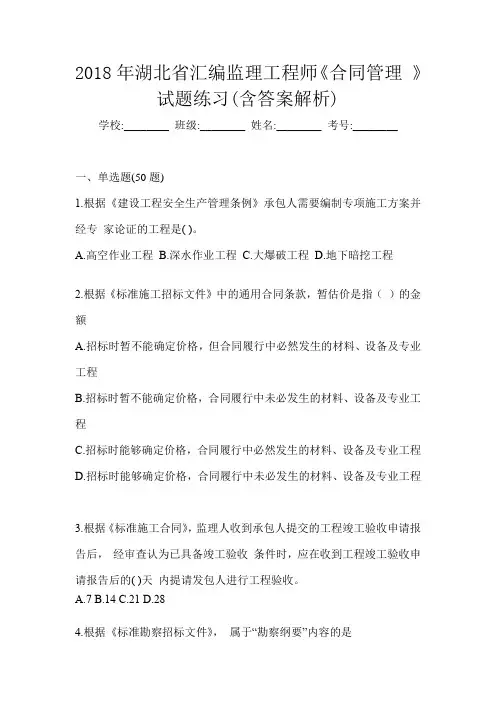 2018 年湖北省汇编监理工程师《合同管理 》试题练习(含答案解析)

学校:________ 班级:________ 姓名:________ 考号:________

一、单选题(50 题)

1.根据《建设工程安全生产管理条例》承包人需要编制专项施工方案并经专 家论证的工程是( )。

A.高空作业工程 B.深水作业工程 C.大爆破工程 D.地下暗挖工程

2.根据《标准施工招标文件》中的通用合同条款，暂估价是指（ ）的金额

A.招标时暂不能确定价格，但合同履行中必然发生的材料、设备及专业工程

B.招标时暂不能确定价格，合同履行中未必发生的材料、设备及专业工程

C.招标时能够确定价格，合同履行中必然发生的材料、设备及专业工程

D.招标时能够确定价格，合同履行中未必发生的材料、设备及专业工程

3.根据《标准施工合同》，监理人收到承包人提交的工程竣工验收申请报告后， 经审查认为已具备竣工验收 条件时，应在收到工程竣工验收申请报告后的( )天 内提请发包人进行工程验收。

A.7 B.14 C.21 D.28

4.根据《标准勘察招标文件》， 属于“勘察纲要”内容的是